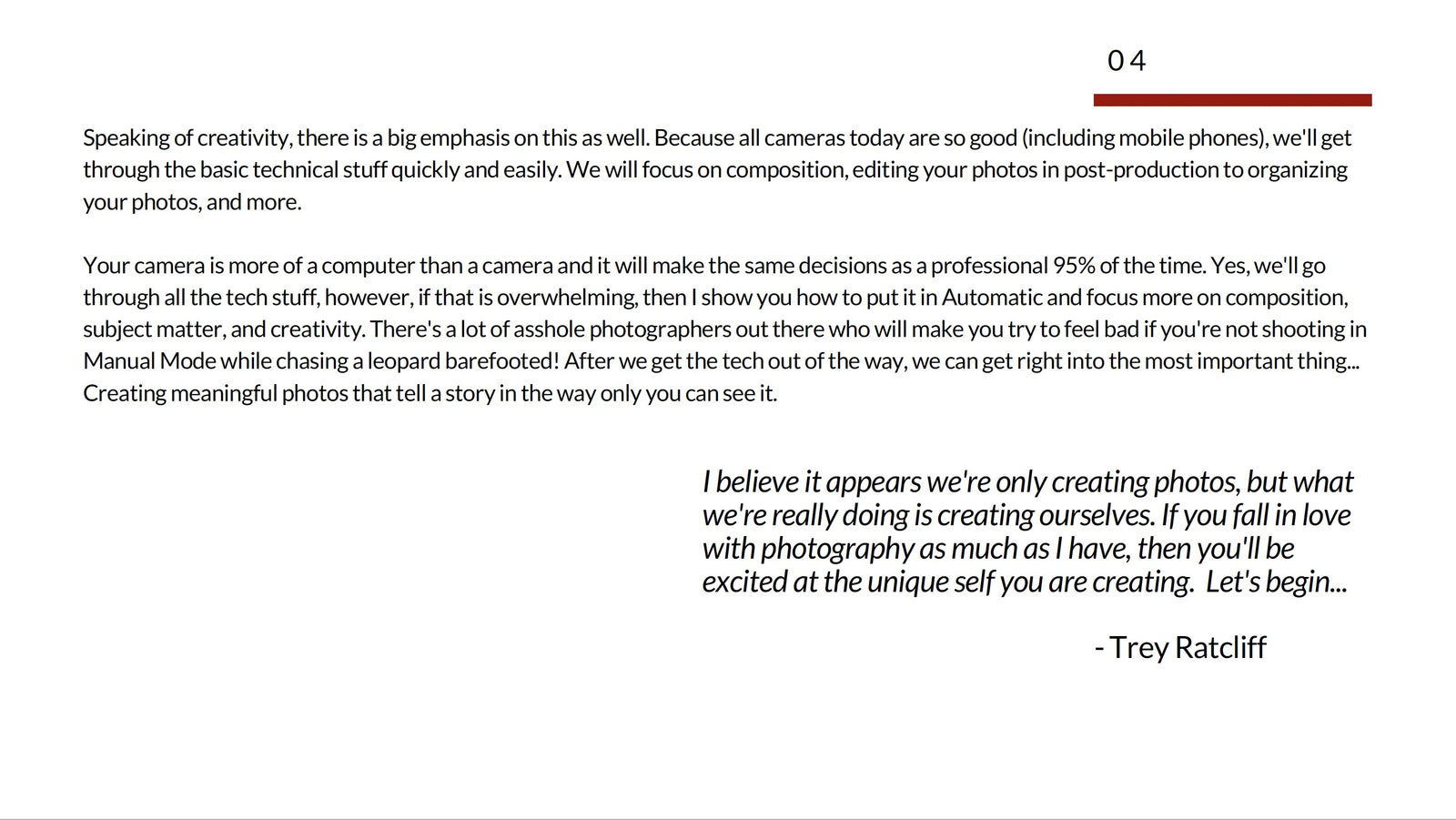 04

Speaking of creativity, there is a big emphasis on this as well. Because all cameras today are so good (including mobile phones), we'll get through the basic technical stuff quickly and easily. We will focus on composition, editing your photos in post-production to organizing your photos, and more.

Your camera is more of a computer than a camera and it will make the same decisions as a professional 95% of the time. Yes, we'll go through all the tech stuff, however, if that is overwhelming, then I show you how to put it in Automatic and focus more on composition, subject matter, and creativity. There's a lot of asshole photographers out there who will make you try to feel bad if you're not shooting in Manual Mode while chasing a leopard barefooted! After we get the tech out of the way, we can get right into the most important thing... Creating meaningful photos that tell a story in the way only you can see it.

I believe it appears we're only creating photos, but what we're really doing is creating ourselves. If you fall in love with photography as much as I have, then you'll be excited at the unique self you are creating. Let's begin...

- Trey Ratcliff